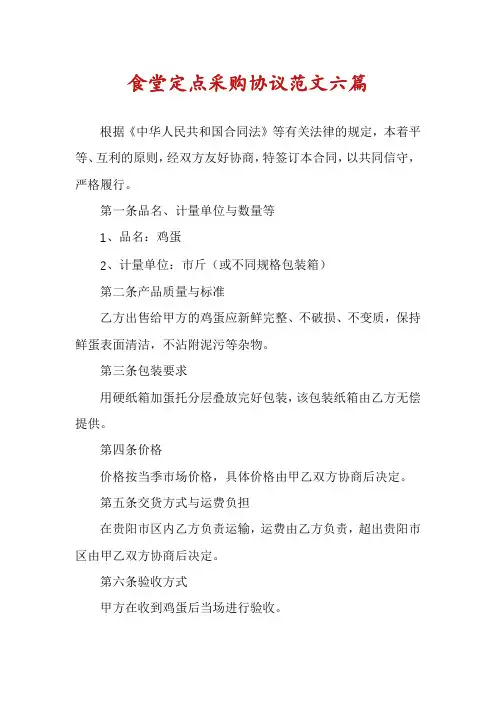 食堂定点采购协议范文六篇

根据《中华人民共和国合同法》等有关法律的规定，本着平等、互利的原则，经双方友好协商，特签订本合同，以共同信守，严格履行。

第一条品名、计量单位与数量等

1、品名：鸡蛋

2、计量单位：市斤（或不同规格包装箱）

第二条产品质量与标准

乙方出售给甲方的鸡蛋应新鲜完整、不破损、不变质，保持鲜蛋表面清洁，不沾附泥污等杂物。

第三条包装要求

用硬纸箱加蛋托分层叠放完好包装，该包装纸箱由乙方无偿提供。

第四条价格

价格按当季市场价格，具体价格由甲乙双方协商后决定。

第五条交货方式与运费负担

在贵阳市区内乙方负责运输，运费由乙方负责，超出贵阳市区由甲乙双方协商后决定。

第六条验收方式

甲方在收到鸡蛋后当场进行验收。